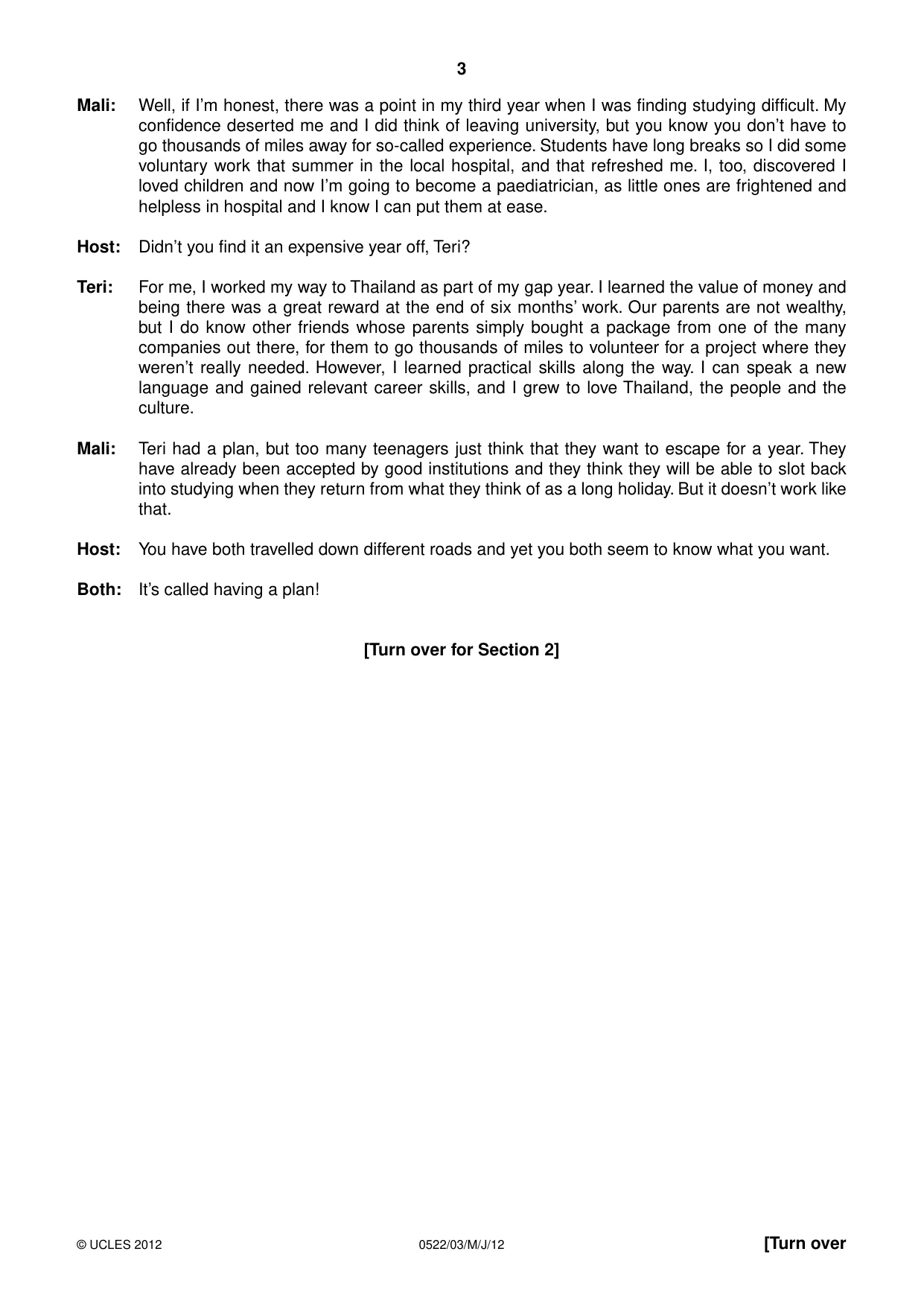 3

Mali: Well, if I'm honest, there was a point in my third year when I was finding studying difficult. My confidence deserted me and I did think of leaving university, but you know you don't have to go thousands of miles away for so-called experience. Students have long breaks so I did some voluntary work that summer in the local hospital, and that refreshed me. I, too, discovered I loved children and now I'm going to become a paediatrician, as little ones are frightened and helpless in hospital and I know I can put them at ease.

Host: Didn't you find it an expensive year off, Teri?

Teri: For me, I worked my way to Thailand as part of my gap year. I learned the value of money and being there was a great reward at the end of six months' work. Our parents are not wealthy, but I do know other friends whose parents simply bought a package from one of the many companies out there, for them to go thousands of miles to volunteer for a project where they weren't really needed. However, I learned practical skills along the way. I can speak a new language and gained relevant career skills, and I grew to love Thailand, the people and the culture.

Mali: Teri had a plan, but too many teenagers just think that they want to escape for a year. They have already been accepted by good institutions and they think they will be able to slot back into studying when they return from what they think of as a long holiday. But it doesn't work like that.

Host: You have both travelled down different roads and yet you both seem to know what you want.

Both: It's called having a plan!

[Turn over for Section 2]

© UCLES 2012 0522/03/M/J/12 [Turn over